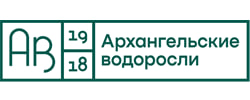 АВ

19

18

Архангельские водоросли